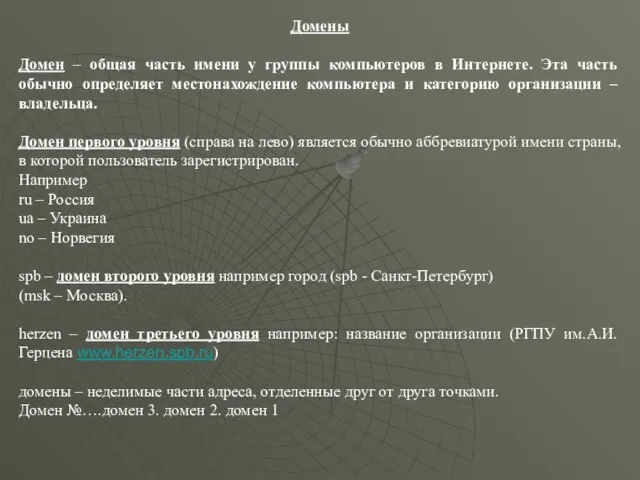 Домены

Домен – общая часть имени у группы компьютеров в Интернете. Эта часть обычно определяет местонахождение компьютера и категорию организации – владельца.

Домен первого уровня (справа на лево) является обычно аббревиатурой имени страны, в которой пользователь зарегистрирован.
Например
ru – Россия
ua – Украина
no – Норвегия

spb – домен второго уровня например город (spb - Санкт-Петербург)
(msk – Москва).

herzen – домен третьего уровня например: название организации (РГПУ им.А.И. Герцена www.herzen.spb.ru)

домены – неделимые части адреса, отделенные друг от друга точками.
Домен №….домен 3. домен 2. домен 1